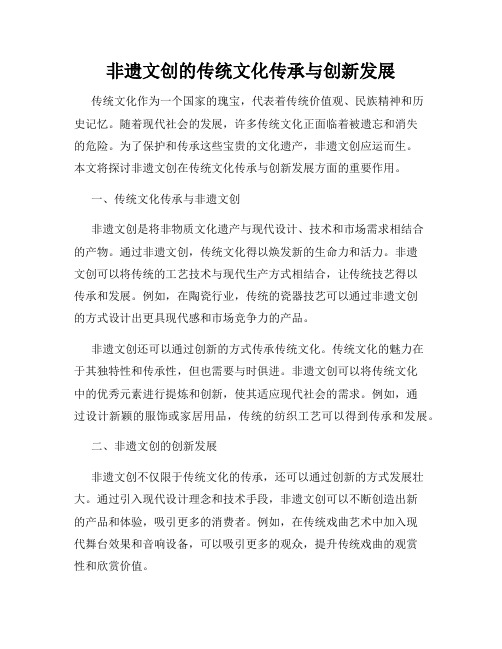 非遗文创的传统文化传承与创新发展

传统文化作为一个国家的瑰宝，代表着传统价值观、民族精神和历史记忆。随着现代社会的发展，许多传统文化正面临着被遗忘和消失的危险。为了保护和传承这些宝贵的文化遗产，非遗文创应运而生。本文将探讨非遗文创在传统文化传承与创新发展方面的重要作用。

一、传统文化传承与非遗文创

非遗文创是将非物质文化遗产与现代设计、技术和市场需求相结合的产物。通过非遗文创，传统文化得以焕发新的生命力和活力。非遗文创可以将传统的工艺技术与现代生产方式相结合，让传统技艺得以传承和发展。例如，在陶瓷行业，传统的瓷器技艺可以通过非遗文创的方式设计出更具现代感和市场竞争力的产品。

非遗文创还可以通过创新的方式传承传统文化。传统文化的魅力在于其独特性和传承性，但也需要与时俱进。非遗文创可以将传统文化中的优秀元素进行提炼和创新，使其适应现代社会的需求。例如，通过设计新颖的服饰或家居用品，传统的纺织工艺可以得到传承和发展。

二、非遗文创的创新发展

非遗文创不仅限于传统文化的传承，还可以通过创新的方式发展壮大。通过引入现代设计理念和技术手段，非遗文创可以不断创造出新的产品和体验，吸引更多的消费者。例如，在传统戏曲艺术中加入现代舞台效果和音响设备，可以吸引更多的观众，提升传统戏曲的观赏性和欣赏价值。